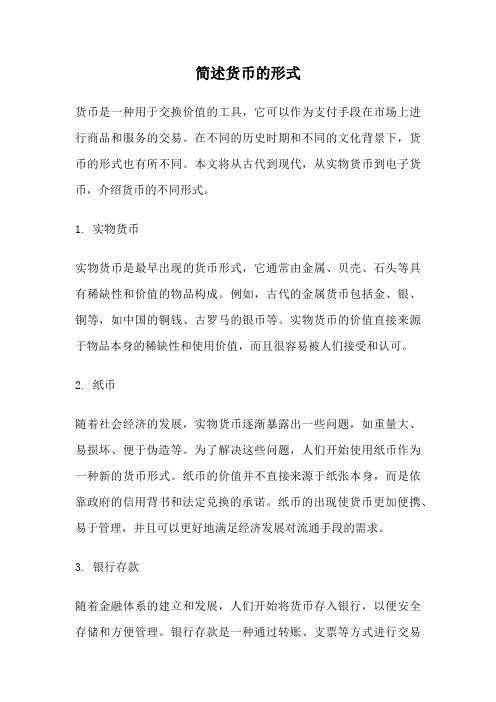 简述货币的形式

货币是一种用于交换价值的工具，它可以作为支付手段在市场上进行商品和服务的交易。在不同的历史时期和不同的文化背景下，货币的形式也有所不同。本文将从古代到现代，从实物货币到电子货币，介绍货币的不同形式。

1. 实物货币

实物货币是最早出现的货币形式，它通常由金属、贝壳、石头等具有稀缺性和价值的物品构成。例如，古代的金属货币包括金、银、铜等，如中国的铜钱、古罗马的银币等。实物货币的价值直接来源于物品本身的稀缺性和使用价值，而且很容易被人们接受和认可。

2. 纸币

随着社会经济的发展，实物货币逐渐暴露出一些问题，如重量大、易损坏、便于伪造等。为了解决这些问题，人们开始使用纸币作为一种新的货币形式。纸币的价值并不直接来源于纸张本身，而是依靠政府的信用背书和法定兑换的承诺。纸币的出现使货币更加便携、易于管理，并且可以更好地满足经济发展对流通手段的需求。

3. 银行存款

随着金融体系的建立和发展，人们开始将货币存入银行，以便安全存储和方便管理。银行存款是一种通过转账、支票等方式进行交易